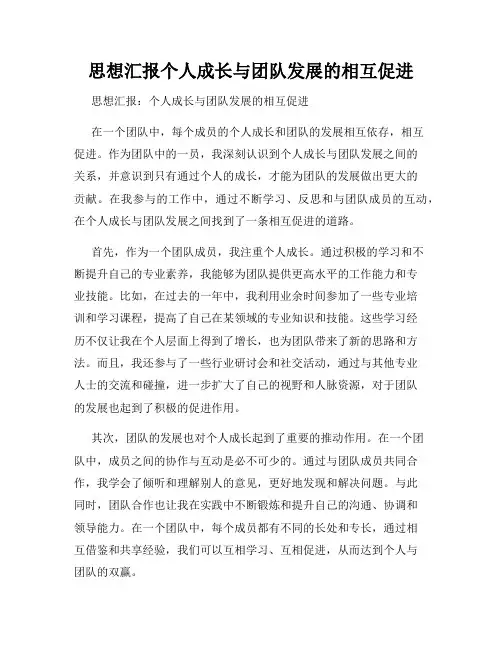 思想汇报个人成长与团队发展的相互促进

思想汇报：个人成长与团队发展的相互促进

在一个团队中，每个成员的个人成长和团队的发展相互依存，相互促进。作为团队中的一员，我深刻认识到个人成长与团队发展之间的关系，并意识到只有通过个人的成长，才能为团队的发展做出更大的贡献。在我参与的工作中，通过不断学习、反思和与团队成员的互动，在个人成长与团队发展之间找到了一条相互促进的道路。

首先，作为一个团队成员，我注重个人成长。通过积极的学习和不断提升自己的专业素养，我能够为团队提供更高水平的工作能力和专业技能。比如，在过去的一年中，我利用业余时间参加了一些专业培训和学习课程，提高了自己在某领域的专业知识和技能。这些学习经历不仅让我在个人层面上得到了增长，也为团队带来了新的思路和方法。而且，我还参与了一些行业研讨会和社交活动，通过与其他专业人士的交流和碰撞，进一步扩大了自己的视野和人脉资源，对于团队的发展也起到了积极的促进作用。

其次，团队的发展也对个人成长起到了重要的推动作用。在一个团队中，成员之间的协作与互动是必不可少的。通过与团队成员共同合作，我学会了倾听和理解别人的意见，更好地发现和解决问题。与此同时，团队合作也让我在实践中不断锻炼和提升自己的沟通、协调和领导能力。在一个团队中，每个成员都有不同的长处和专长，通过相互借鉴和共享经验，我们可以互相学习、互相促进，从而达到个人与团队的双赢。